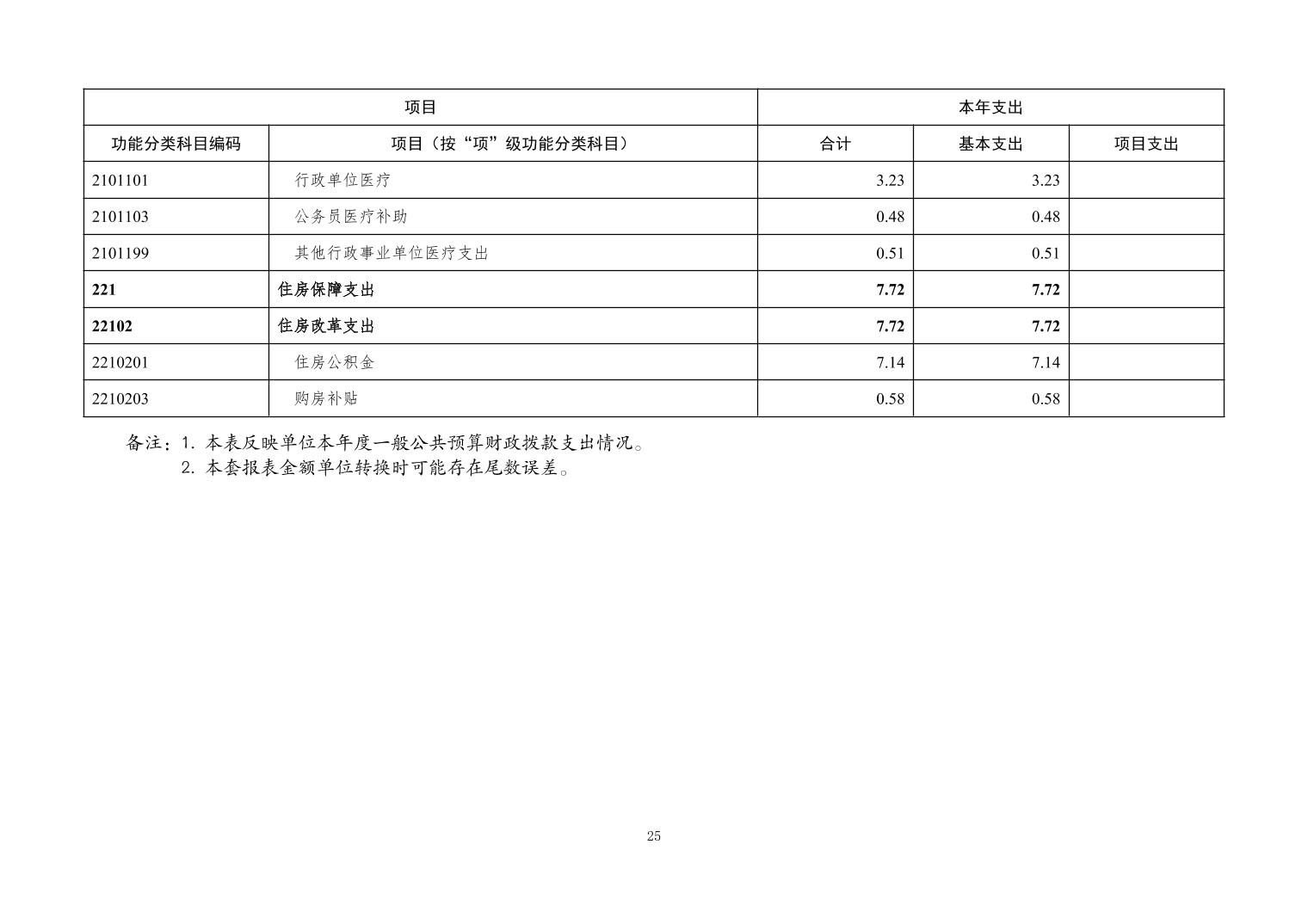 | 项目 | | 本年支出 | | |
|---|---|---|---|---|
| 功能分类科目编码 | 项目（按“项”级功能分类科目） | 合计 | 基本支出 | 项目支出 |
| 2101101 | 行政单位医疗 | 3.23 | 3.23 | |
| 2101103 | 公务员医疗补助 | 0.48 | 0.48 | |
| 2101199 | 其他行政事业单位医疗支出 | 0.51 | 0.51 | |
| **221** | **住房保障支出** | **7.72** | **7.72** | |
| **22102** | **住房改革支出** | **7.72** | **7.72** | |
| 2210201 | 住房公积金 | 7.14 | 7.14 | |
| 2210203 | 购房补贴 | 0.58 | 0.58 | |

备注：1. 本表反映单位本年度一般公共预算财政拨款支出情况。
2. 本套报表金额单位转换时可能存在尾数误差。

25